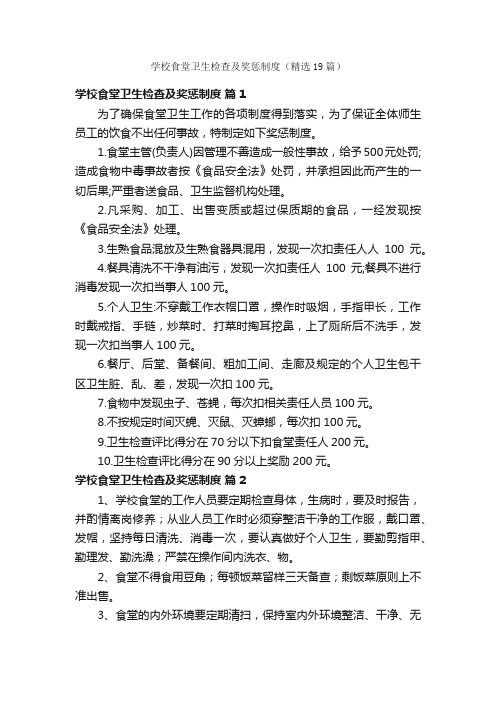 学校食堂卫生检查及奖惩制度（精选19篇）

学校食堂卫生检查及奖惩制度 篇1

为了确保食堂卫生工作的各项制度得到落实，为了保证全体师生员工的饮食不出任何事故，特制定如下奖惩制度。

1.食堂主管(负责人)因管理不善造成一般性事故，给予500元处罚;造成食物中毒事故者按《食品安全法》处罚，并承担因此而产生的一切后果;严重者送食品、卫生监督机构处理。

2.凡采购、加工、出售变质或超过保质期的食品，一经发现按《食品安全法》处理。

3.生熟食品混放及生熟食器具混用，发现一次扣责任人人 100 元。

4.餐具清洗不干净有油污，发现一次扣责任人 100 元;餐具不进行消毒发现一次扣当事人100元。

5.个人卫生:不穿戴工作衣帽口罩，操作时吸烟，手指甲长，工作时戴戒指、手链，炒菜时、打菜时掏耳挖鼻，上了厕所后不洗手，发现一次扣当事人100元。

6.餐厅、后堂、备餐间、粗加工间、走廊及规定的个人卫生包干区卫生脏、乱、差，发现一次扣100元。

7.食物中发现虫子、苍蝇，每次扣相关责任人员100元。

8.不按规定时间灭蝇、灭鼠、灭蟑螂，每次扣100元。

9.卫生检查评比得分在70分以下扣食堂责任人200元。

10.卫生检查评比得分在90分以上奖励200元。

学校食堂卫生检查及奖惩制度 篇2

1、学校食堂的工作人员要定期检查身体，生病时，要及时报告，并酌情离岗修养；从业人员工作时必须穿整洁干净的工作服，戴口罩、发帽，坚持每日清洗、消毒一次，要认真做好个人卫生，要勤剪指甲、勤理发、勤洗澡；严禁在操作间内洗衣、物。

2、食堂不得食用豆角；每顿饭菜留样三天备查；剩饭菜原则上不准出售。

3、食堂的内外环境要定期清扫，保持室内外环境整洁、干净、无